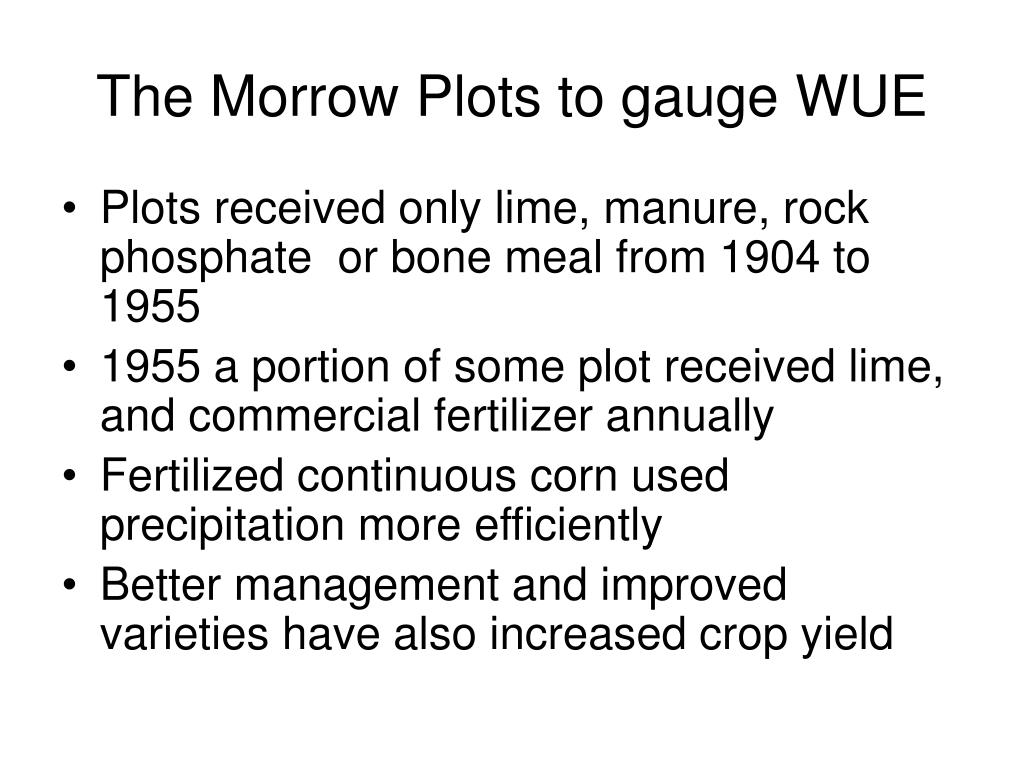 The Morrow Plots to gauge WUE

• Plots received only lime, manure, rock phosphate or bone meal from 1904 to 1955
• 1955 a portion of some plot received lime, and commercial fertilizer annually
• Fertilized continuous corn used precipitation more efficiently
• Better management and improved varieties have also increased crop yield